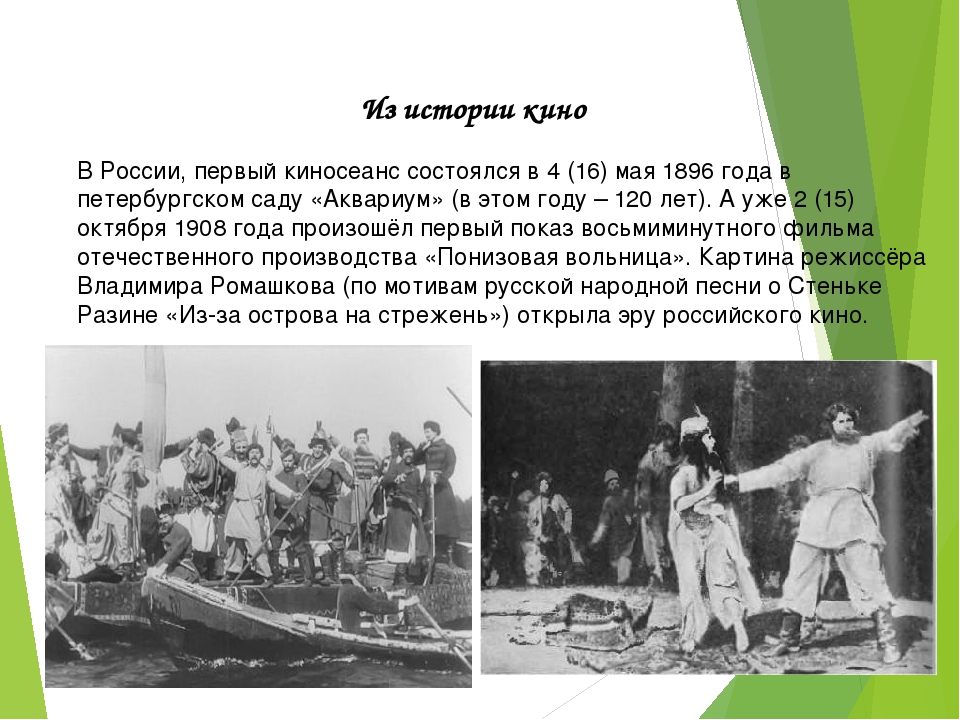 Из истории кино

В России, первый киносеанс состоялся в 4 (16) мая 1896 года в петербургском саду «Аквариум» (в этом году – 120 лет). А уже 2 (15) октября 1908 года произошёл первый показ восьмиминутного фильма отечественного производства «Понизовая вольница». Картина режиссёра Владимира Ромашкова (по мотивам русской народной песни о Стеньке Разине «Из-за острова на стрежень») открыла эру российского кино.